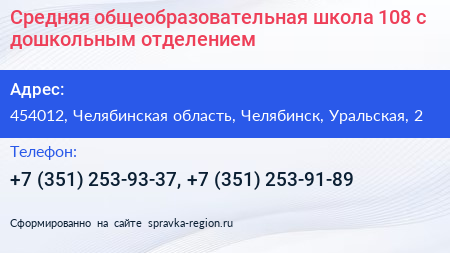 Средняя общеобразовательная школа 108 с дошкольным отделением

Адрес:

454012, Челябинская область, Челябинск, Уральская, 2

Телефон:

+7 (351) 253-93-37, +7 (351) 253-91-89

Сформированно на сайте spravka-region.ru